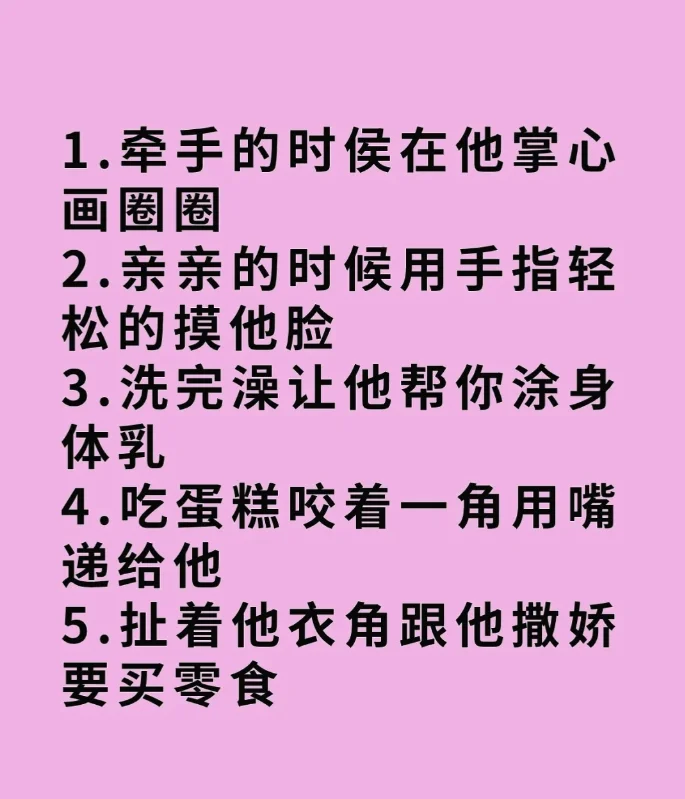 1.牵手的时侯在他掌心画圈圈
2.亲亲的时候用手指轻松的摸他脸
3.洗完澡让他帮你涂身体乳
4.吃蛋糕咬着一角用嘴递给他
5.扯着他衣角跟他撒娇要买零食